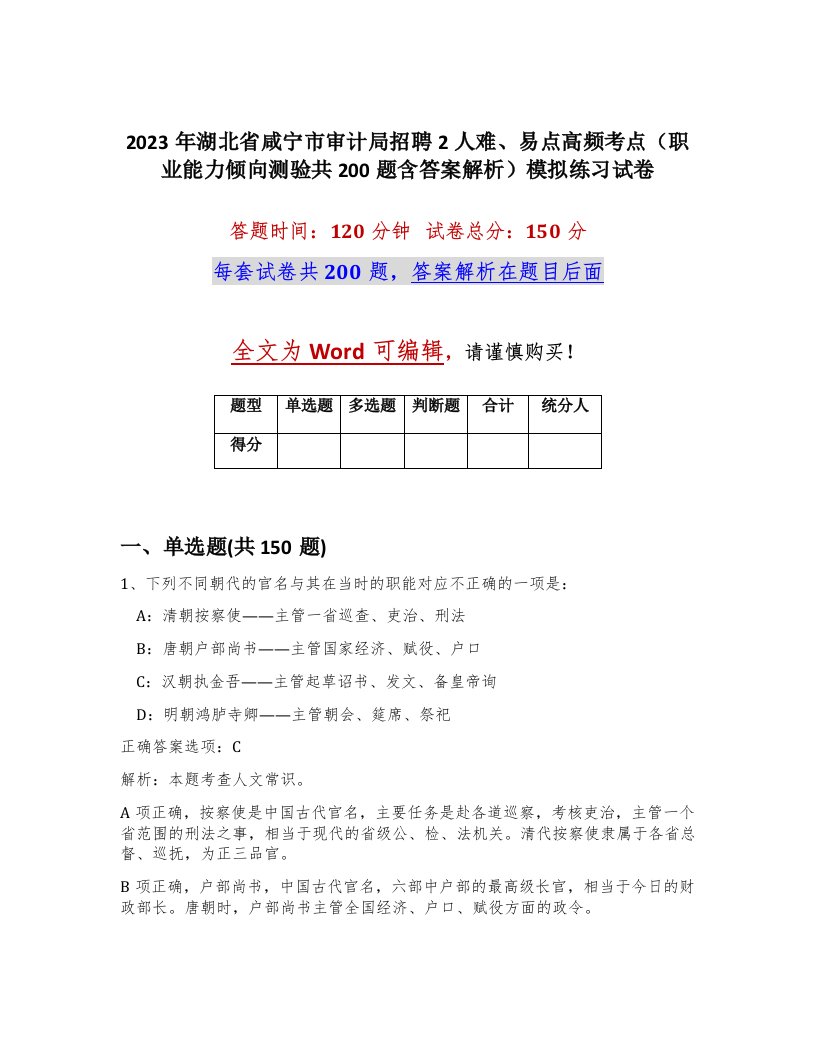 2023 年湖北省咸宁市审计局招聘 2 人难、易点高频考点（职业能力倾向测验共 200 题含答案解析）模拟练习试卷

答题时间：120 分钟  试卷总分：150 分

每套试卷共 200 题，答案解析在题目后面

全文为 Word 可编辑，请谨慎购买！

| 题型 | 单选题 | 多选题 | 判断题 | 合计 | 统分人 |
|---|---|---|---|---|---|
| 得分 |  |  |  |  |  |

一、单选题(共 150 题)

1、下列不同朝代的官名与其在当时的职能对应不正确的一项是：

A：清朝按察使——主管一省巡查、吏治、刑法

B：唐朝户部尚书——主管国家经济、赋役、户口

C：汉朝执金吾——主管起草诏书、发文、备皇帝询

D：明朝鸿胪寺卿——主管朝会、筵席、祭祀

正确答案选项：C

解析：本题考查人文常识。

A 项正确，按察使是中国古代官名，主要任务是赴各道巡察，考核吏治，主管一个省范围的刑法之事，相当于现代的省级公、检、法机关。清代按察使隶属于各省总督、巡抚，为正三品官。

B 项正确，户部尚书，中国古代官名，六部中户部的最高级长官，相当于今日的财政部长。唐朝时，户部尚书主管全国经济、户口、赋役方面的政令。